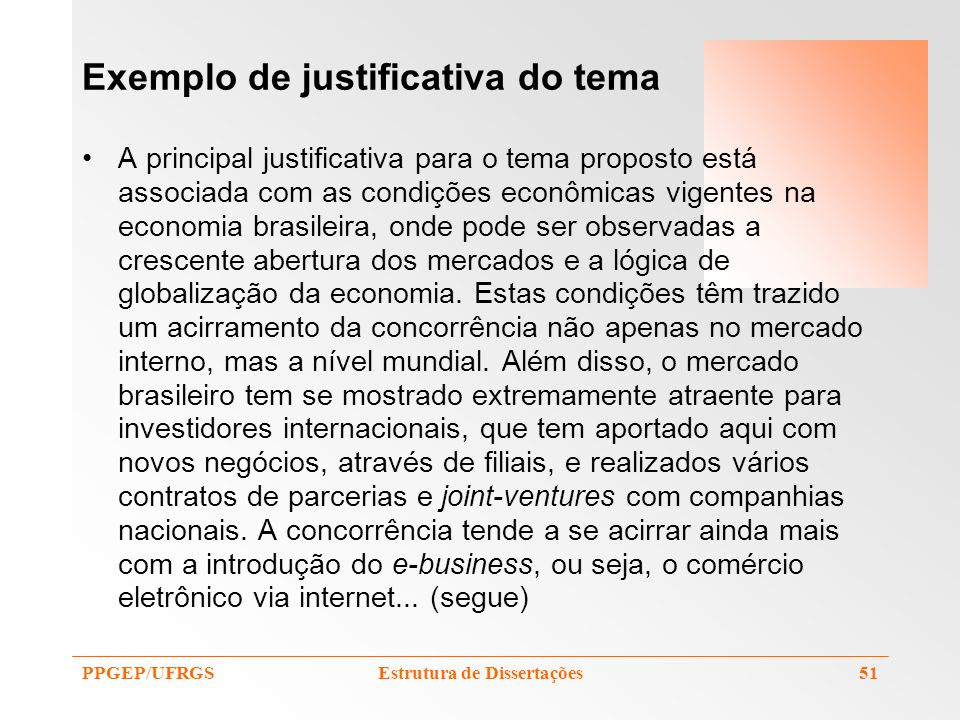 Exemplo de justificativa do tema

• A principal justificativa para o tema proposto está associada com as condições econômicas vigentes na economia brasileira, onde pode ser observadas a crescente abertura dos mercados e a lógica de globalização da economia. Estas condições têm trazido um acirramento da concorrência não apenas no mercado interno, mas a nível mundial. Além disso, o mercado brasileiro tem se mostrado extremamente atraente para investidores internacionais, que tem aportado aqui com novos negócios, através de filiais, e realizados vários contratos de parcerias e joint-ventures com companhias nacionais. A concorrência tende a se acirrar ainda mais com a introdução do e-business, ou seja, o comércio eletrônico via internet... (segue)

PPGEP/UFRGS Estrutura de Dissertações 51